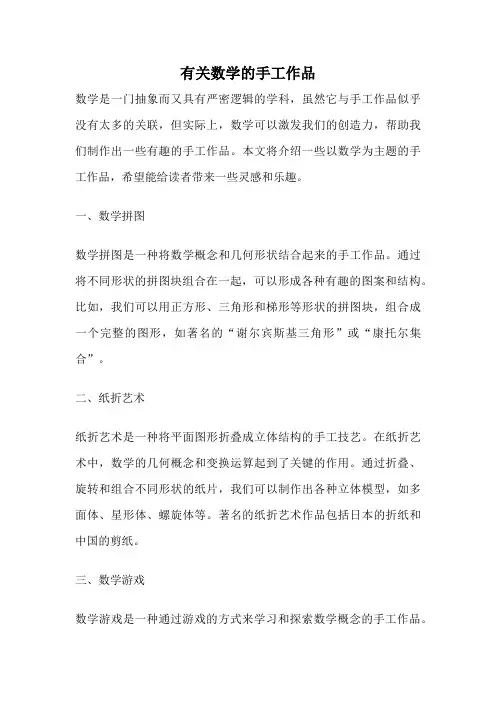 有关数学的手工作品

数学是一门抽象而又具有严密逻辑的学科，虽然它与手工作品似乎没有太多的关联，但实际上，数学可以激发我们的创造力，帮助我们制作出一些有趣的手工作品。本文将介绍一些以数学为主题的手工作品，希望能给读者带来一些灵感和乐趣。

一、数学拼图

数学拼图是一种将数学概念和几何形状结合起来的手工作品。通过将不同形状的拼图块组合在一起，可以形成各种有趣的图案和结构。比如，我们可以用正方形、三角形和梯形等形状的拼图块，组合成一个完整的图形，如著名的“谢尔宾斯基三角形”或“康托尔集合”。

二、纸折艺术

纸折艺术是一种将平面图形折叠成立体结构的手工技艺。在纸折艺术中，数学的几何概念和变换运算起到了关键的作用。通过折叠、旋转和组合不同形状的纸片，我们可以制作出各种立体模型，如多面体、星形体、螺旋体等。著名的纸折艺术作品包括日本的折纸和中国的剪纸。

三、数学游戏

数学游戏是一种通过游戏的方式来学习和探索数学概念的手工作品。